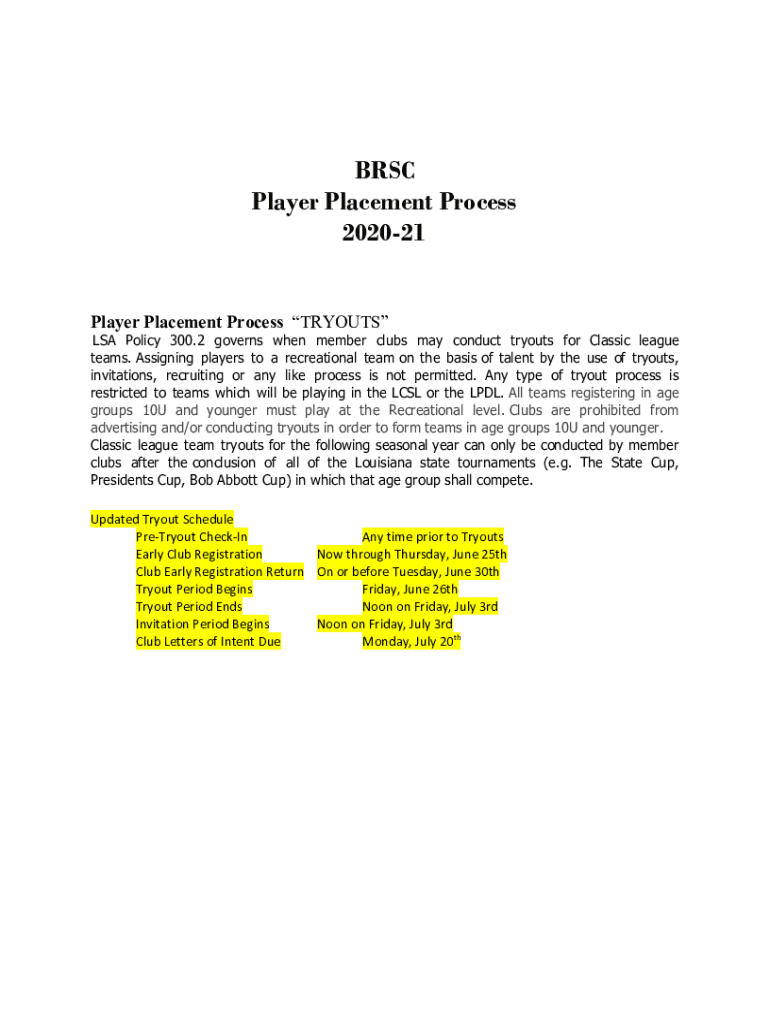 BRSC
Player Placement Process
2020-21

Player Placement Process "TRYOUTS"
LSA Policy 300.2 governs when member clubs may conduct tryouts for Classic league teams. Assigning players to a recreational team on the basis of talent by the use of tryouts, invitations, recruiting or any like process is not permitted. Any type of tryout process is restricted to teams which will be playing in the LCSL or the LPDL. All teams registering in age groups 10U and younger must play at the Recreational level. Clubs are prohibited from advertising and/or conducting tryouts in order to form teams in age groups 10U and younger.
Classic league team tryouts for the following seasonal year can only be conducted by member clubs after the conclusion of all of the Louisiana state tournaments (e.g. The State Cup, Presidents Cup, Bob Abbott Cup) in which that age group shall compete.

Updated Tryout Schedule

| | |
|---|---|
| Pre-Tryout Check-In | Any time prior to Tryouts |
| Early Club Registration | Now through Thursday, June 25th |
| Club Early Registration Return | On or before Tuesday, June 30th |
| Tryout Period Begins | Friday, June 26th |
| Tryout Period Ends | Noon on Friday, July 3rd |
| Invitation Period Begins | Noon on Friday, July 3rd |
| Club Letters of Intent Due | Monday, July 20$^{th}$ |